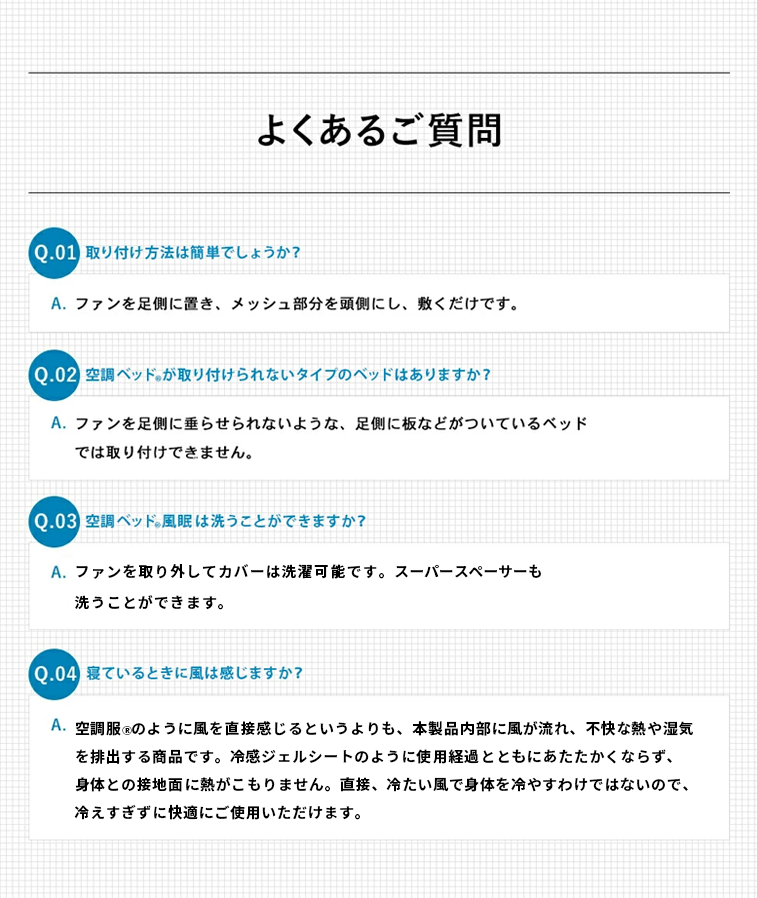 よくあるご質問

Q.01 取り付け方法は簡単でしょうか？

A. ファンを足側に置き、メッシュ部分を頭側にし、敷くだけです。

Q.02 空調ベッド®が取り付けられないタイプのベッドはありますか？

A. ファンを足側に垂らせられないような、足側に板などがついているベッドでは取り付けできません。

Q.03 空調ベッド®風眠は洗うことができますか？

A. ファンを取り外してカバーは洗濯可能です。スーパースペーサーも洗うことができます。

Q.04 寝ているときに風は感じますか？

A. 空調服®のように風を直接感じるというよりも、本製品内部に風が流れ、不快な熱や湿気を排出する商品です。冷感ジェルシートのように使用経過とともにあたたかくならず、身体との接地面に熱がこもりません。直接、冷たい風で身体を冷やすわけではないので、冷えすぎずに快適にご使用いただけます。